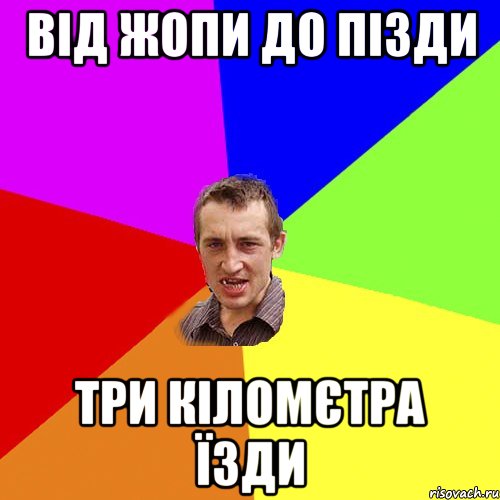 ВІД ЖОПИ ДО ПІЗДИ

ТРИ КІЛОМЄТРА ЇЗДИ

risovach.ru